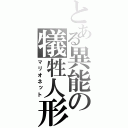 とある異能の犠牲人形
マリオネット